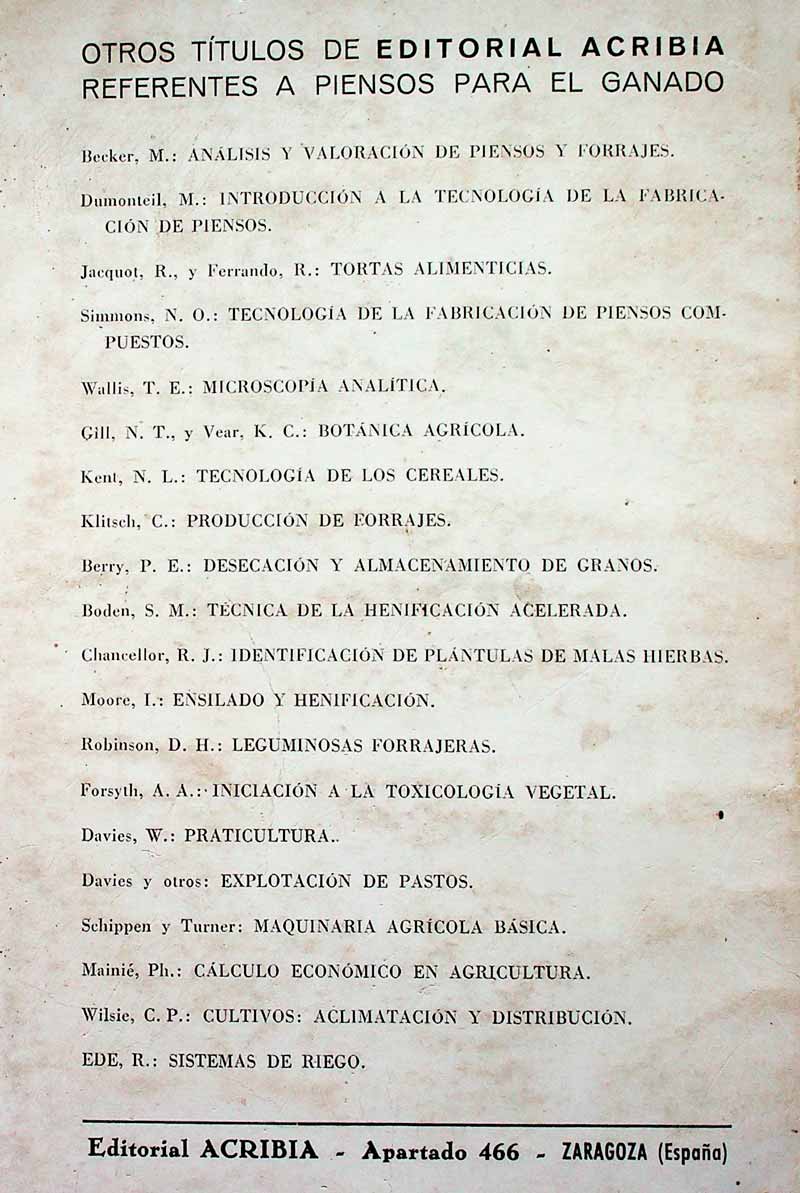 OTROS TÍTULOS DE EDITORIAL ACRIBIA REFERENTES A PIENSOS PARA EL GANADO

Becker, M.: ANÁLISIS Y VALORACIÓN DE PIENSOS Y FORRAJES.

Dumonteil, M.: INTRODUCCIÓN A LA TECNOLOGÍA DE LA FABRICACIÓN DE PIENSOS.

Jacquot, R., y Ferrando, R.: TORTAS ALIMENTICIAS.

Simmons, N. O.: TECNOLOGÍA DE LA FABRICACIÓN DE PIENSOS COMPUESTOS.

Wallis, T. E.: MICROSCOPÍA ANALÍTICA.

Gill, N. T., y Vear, K. C.: BOTÁNICA AGRÍCOLA.

Kent, N. L.: TECNOLOGÍA DE LOS CEREALES.

Klitsch, C.: PRODUCCIÓN DE FORRAJES.

Berry, P. E.: DESECACIÓN Y ALMACENAMIENTO DE GRANOS.

Boden, S. M.: TÉCNICA DE LA HENIFICACIÓN ACELERADA.

Chancellor, R. J.: IDENTIFICACIÓN DE PLÁNTULAS DE MALAS HIERBAS.

Moore, I.: ENSILADO Y HENIFICACIÓN.

Robinson, D. H.: LEGUMINOSAS FORRAJERAS.

Forsyth, A. A.: INICIACIÓN A LA TOXICOLOGÍA VEGETAL.

Davies, W.: PRATICULTURA..

Davies y otros: EXPLOTACIÓN DE PASTOS.

Schippen y Turner: MAQUINARIA AGRÍCOLA BÁSICA.

Mainié, Ph.: CÁLCULO ECONÓMICO EN AGRICULTURA.

Wilsie, C. P.: CULTIVOS: ACLIMATACIÓN Y DISTRIBUCIÓN.

EDE, R.: SISTEMAS DE RIEGO.

Editorial ACRIBIA - Apartado 466 - ZARAGOZA (España)